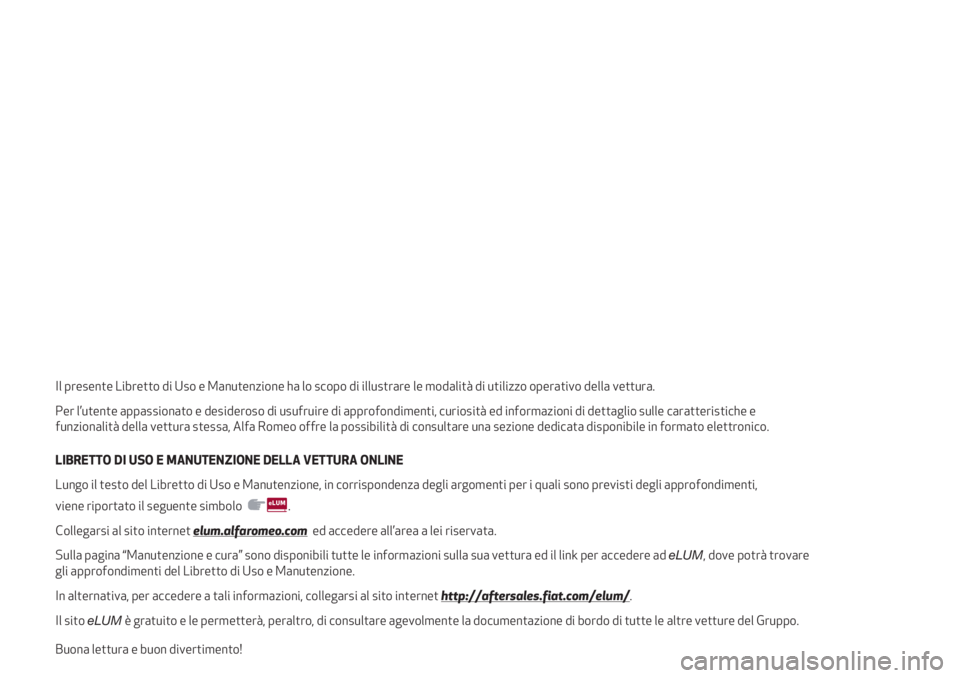 Il presente Libretto di Uso e Manutenzione ha lo scopo di illustrare le modalità di utilizzo operativo della vettura.

Per l'utente appassionato e desideroso di usufruire di approfondimenti, curiosità ed informazioni di dettaglio sulle caratteristiche e funzionalità della vettura stessa, Alfa Romeo offre la possibilità di consultare una sezione dedicata disponibile in formato elettronico.

LIBRETTO DI USO E MANUTENZIONE DELLA VETTURA ONLINE

Lungo il testo del Libretto di Uso e Manutenzione, in corrispondenza degli argomenti per i quali sono previsti degli approfondimenti, viene riportato il seguente simbolo eLUM.

Collegarsi al sito internet elum.alfaromeo.com ed accedere all'area a lei riservata.

Sulla pagina "Manutenzione e cura" sono disponibili tutte le informazioni sulla sua vettura ed il link per accedere ad eLUM, dove potrà trovare gli approfondimenti del Libretto di Uso e Manutenzione.

In alternativa, per accedere a tali informazioni, collegarsi al sito internet http://aftersales.fiat.com/elum/.

Il sito eLUM è gratuito e le permetterà, peraltro, di consultare agevolmente la documentazione di bordo di tutte le altre vetture del Gruppo.

Buona lettura e buon divertimento!

carmanualsonline.info